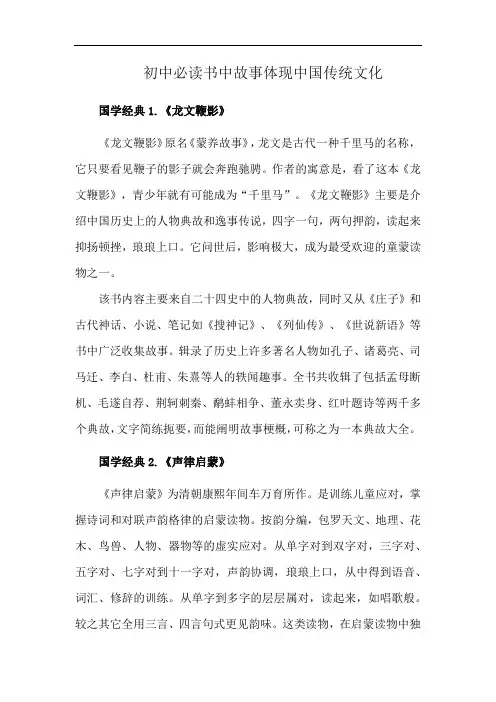 初中必读书中故事体现中国传统文化

国学经典 1.《龙文鞭影》

《龙文鞭影》原名《蒙养故事》，龙文是古代一种千里马的名称，它只要看见鞭子的影子就会奔跑驰骋。作者的寓意是，看了这本《龙文鞭影》，青少年就有可能成为“千里马”。《龙文鞭影》主要是介绍中国历史上的人物典故和逸事传说，四字一句，两句押韵，读起来抑扬顿挫，琅琅上口。它问世后，影响极大，成为最受欢迎的童蒙读物之一。

该书内容主要来自二十四史中的人物典故，同时又从《庄子》和古代神话、小说、笔记如《搜神记》、《列仙传》、《世说新语》等书中广泛收集故事。辑录了历史上许多著名人物如孔子、诸葛亮、司马迁、李白、杜甫、朱熹等人的轶闻趣事。全书共收辑了包括孟母断机、毛遂自荐、荆轲刺秦、鹬蚌相争、董永卖身、红叶题诗等两千多个典故，文字简练扼要，而能阐明故事梗概，可称之为一本典故大全。

国学经典 2.《声律启蒙》

《声律启蒙》为清朝康熙年间车万育所作。是训练儿童应对，掌握诗词和对联声韵格律的启蒙读物。按韵分编，包罗天文、地理、花木、鸟兽、人物、器物等的虚实应对。从单字对到双字对，三字对、五字对、七字对到十一字对，声韵协调，琅琅上口，从中得到语音、词汇、修辞的训练。从单字到多字的层层属对，读起来，如唱歌般。较之其它全用三言、四言句式更见韵味。这类读物，在启蒙读物中独